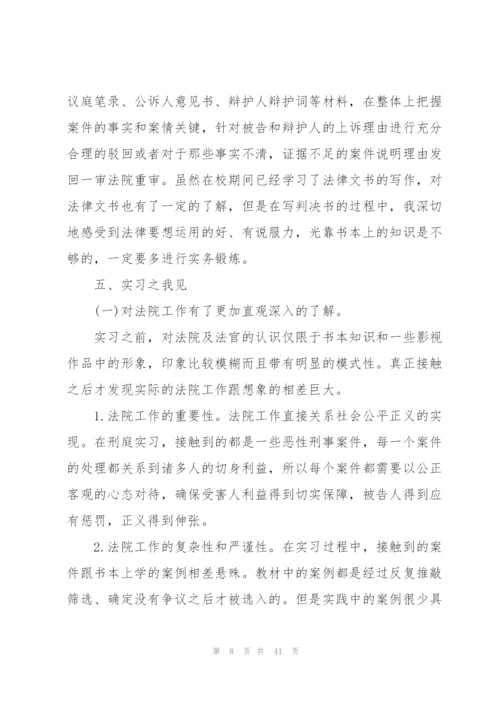 议庭笔录、公诉人意见书、辩护人辩护词等材料，在整体上把握案件的事实和案情关键，针对被告和辩护人的上诉理由进行充分合理的驳回或者对于那些事实不清，证据不足的案件说明理由发回一审法院重审。虽然在校期间已经学习了法律文书的写作，对法律文书也有了一定的了解，但是在写判决书的过程中，我深切地感受到法律要想运用的好、有说服力，光靠书本上的知识是不够的，一定要多进行实务锻炼。

五、实习之我见

(一)对法院工作有了更加直观深入的了解。

实习之前，对法院及法官的认识仅限于书本知识和一些影视作品中的形象，印象比较模糊而且带有明显的模式性。真正接触之后才发现实际的法院工作跟想象的相差巨大。

1.法院工作的重要性。法院工作直接关系社会公平正义的实现。在刑庭实习，接触到的都是一些恶性刑事案件，每一个案件的处理都关系到诸多人的切身利益，所以每个案件都需要以公正客观的心态对待，确保受害人利益得到切实保障，被告人得到应有惩罚，正义得到伸张。

2.法院工作的复杂性和严谨性。在实习过程中，接触到的案件跟书本上学的案例相差悬殊。教材中的案例都是经过反复推敲筛选、确定没有争议之后才被选入的。但是实践中的案例很少具

第 8 页 共 41 页